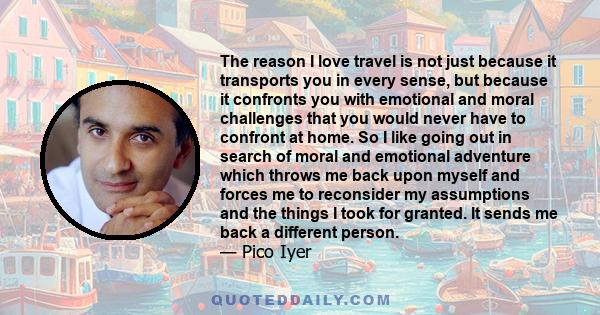 The reason I love travel is not just because it transports you in every sense, but because it confronts you with emotional and moral challenges that you would never have to confront at home. So I like going out in search of moral and emotional adventure which throws me back upon myself and forces me to reconsider my assumptions and the things I took for granted. It sends me back a different person.
— Pico Iyer

QUOTEDDAILY.COM